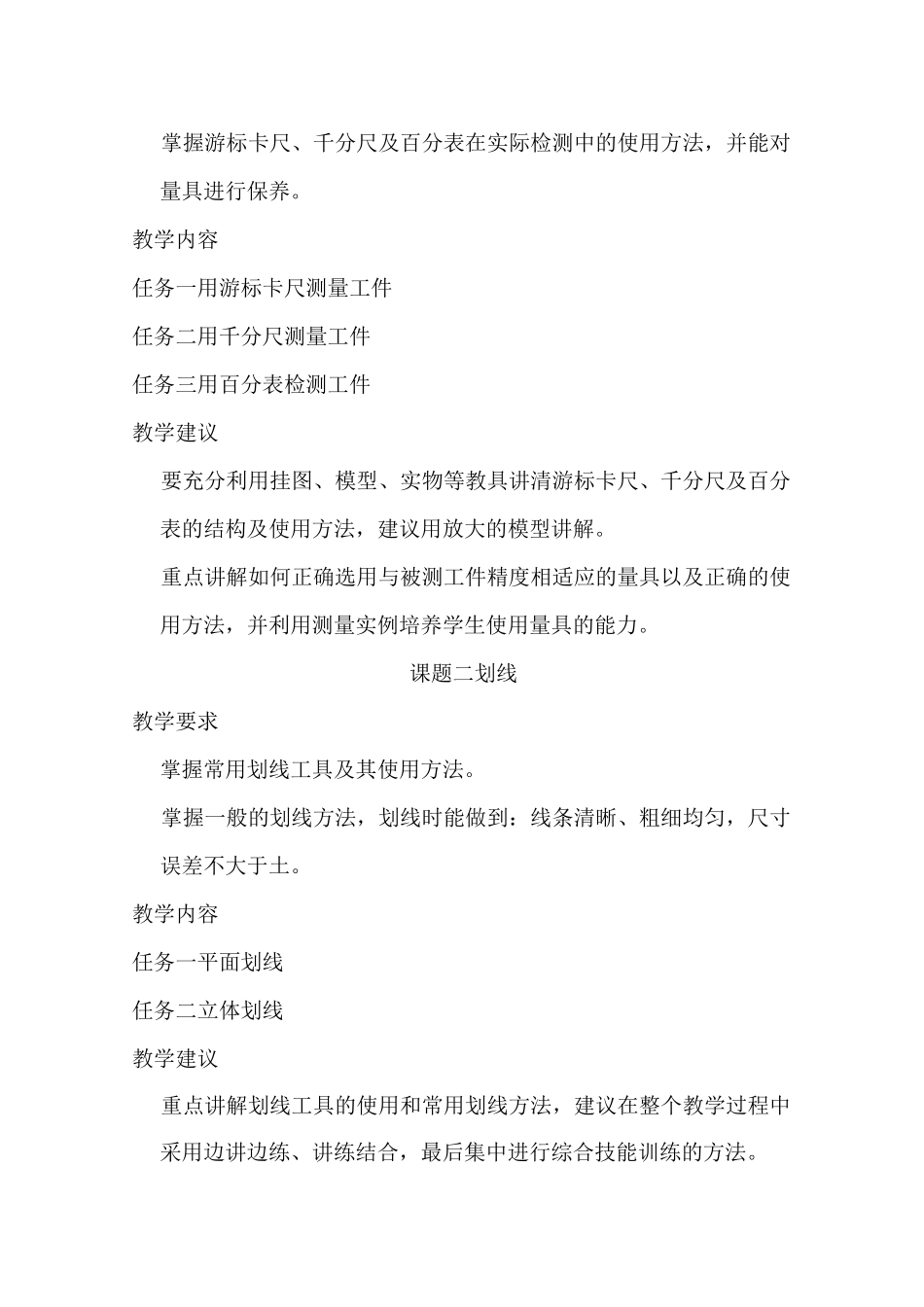 掌握游标卡尺、千分尺及百分表在实际检测中的使用方法，并能对量具进行保养。

教学内容

任务一用游标卡尺测量工件

任务二用千分尺测量工件

任务三用百分表检测工件

教学建议

要充分利用挂图、模型、实物等教具讲清游标卡尺、千分尺及百分表的结构及使用方法，建议用放大的模型讲解。

重点讲解如何正确选用与被测工件精度相适应的量具以及正确的使用方法，并利用测量实例培养学生使用量具的能力。

课题二划线

教学要求

掌握常用划线工具及其使用方法。

掌握一般的划线方法，划线时能做到：线条清晰、粗细均匀，尺寸误差不大于土。

教学内容

任务一平面划线

任务二立体划线

教学建议

重点讲解划线工具的使用和常用划线方法，建议在整个教学过程中采用边讲边练、讲练结合，最后集中进行综合技能训练的方法。